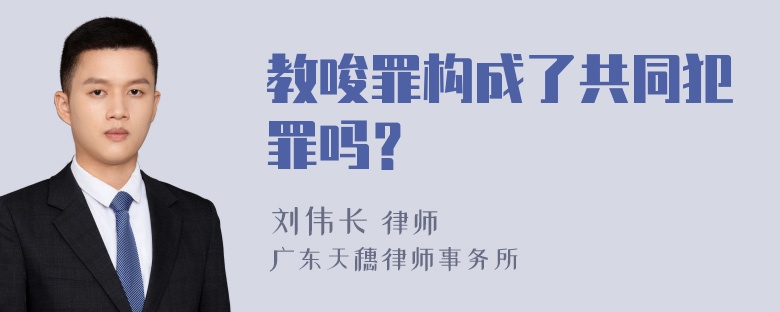 教唆罪构成了共同犯罪吗？

刘伟长 律师
广东天穗律师事务所